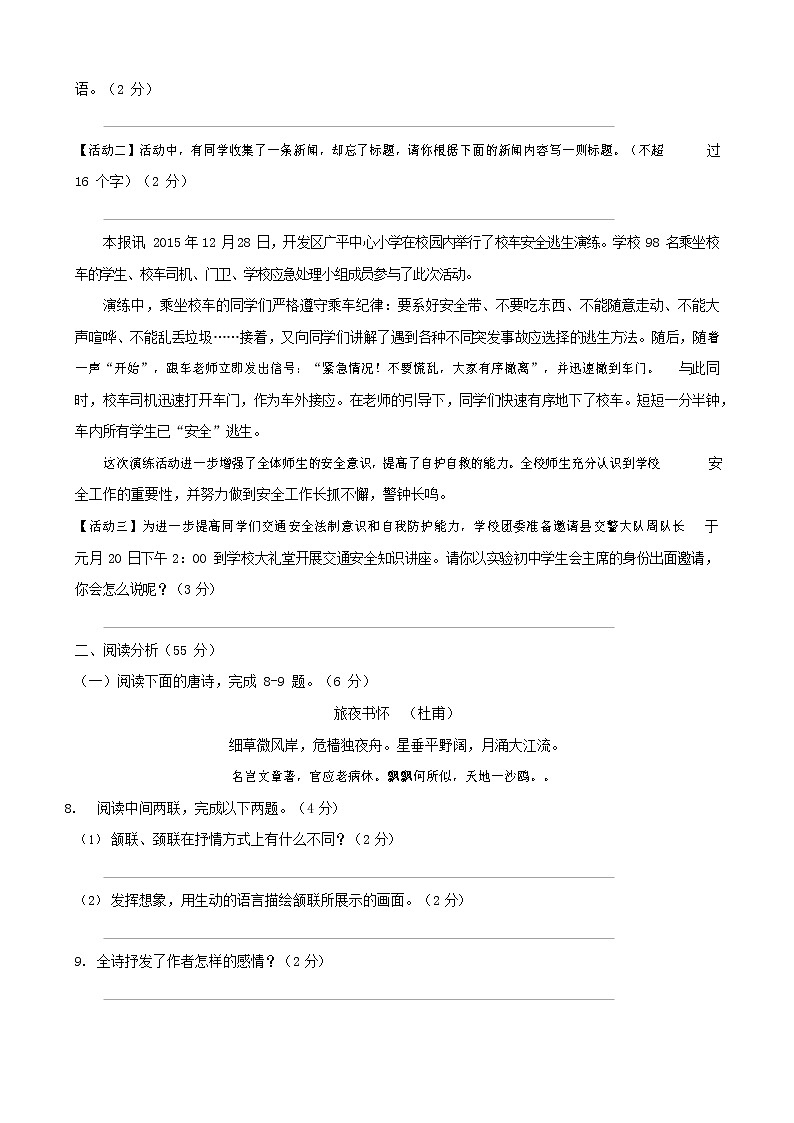 语。（2 分）

【活动二】活动中，有同学收集了一条新闻，却忘了标题，请你根据下面的新闻内容写一则标题。（不超过 16 个字）（2 分）

本报讯 2015 年 12 月 28 日，开发区广平中心小学在校园内举行了校车安全逃生演练。学校 98 名乘坐校车的学生、校车司机、门卫、学校应急处理小组成员参与了此次活动。

演练中，乘坐校车的同学们严格遵守乘车纪律：要系好安全带、不要吃东西、不能随意走动、不能大声喧哗、不能乱丢垃圾……接着，又向同学们讲解了遇到各种不同突发事故应选择的逃生方法。随后，随着一声“开始”，跟车老师立即发出信号：“紧急情况！不要慌乱，大家有序撤离”，并迅速撤到车门。 与此同时，校车司机迅速打开车门，作为车外接应。在老师的引导下，同学们快速有序地下了校车。短短一分半钟，车内所有学生已“安全”逃生。

这次演练活动进一步增强了全体师生的安全意识，提高了自护自救的能力。全校师生充分认识到学校安全工作的重要性，并努力做到安全工作长抓不懈，警钟长鸣。

【活动三】为进一步提高同学们交通安全法制意识和自我防护能力，学校团委准备邀请县交警大队周队长于元月 20 日下午 2：00 到学校大礼堂开展交通安全知识讲座。请你以实验初中学生会主席的身份出面邀请，你会怎么说呢？（3 分）

二、阅读分析（55 分）
（一）阅读下面的唐诗，完成 8-9 题。（6 分）

旅夜书怀 （杜甫）
细草微风岸，危樯独夜舟。星垂平野阔，月涌大江流。
名岂文章著，官应老病休。飘飘何所似，天地一沙鸥。。

8. 阅读中间两联，完成以下两题。（4 分）
（1）颔联、颈联在抒情方式上有什么不同？（2 分）

（2）发挥想象，用生动的语言描绘颔联所展示的画面。（2 分）

9. 全诗抒发了作者怎样的感情？（2 分）